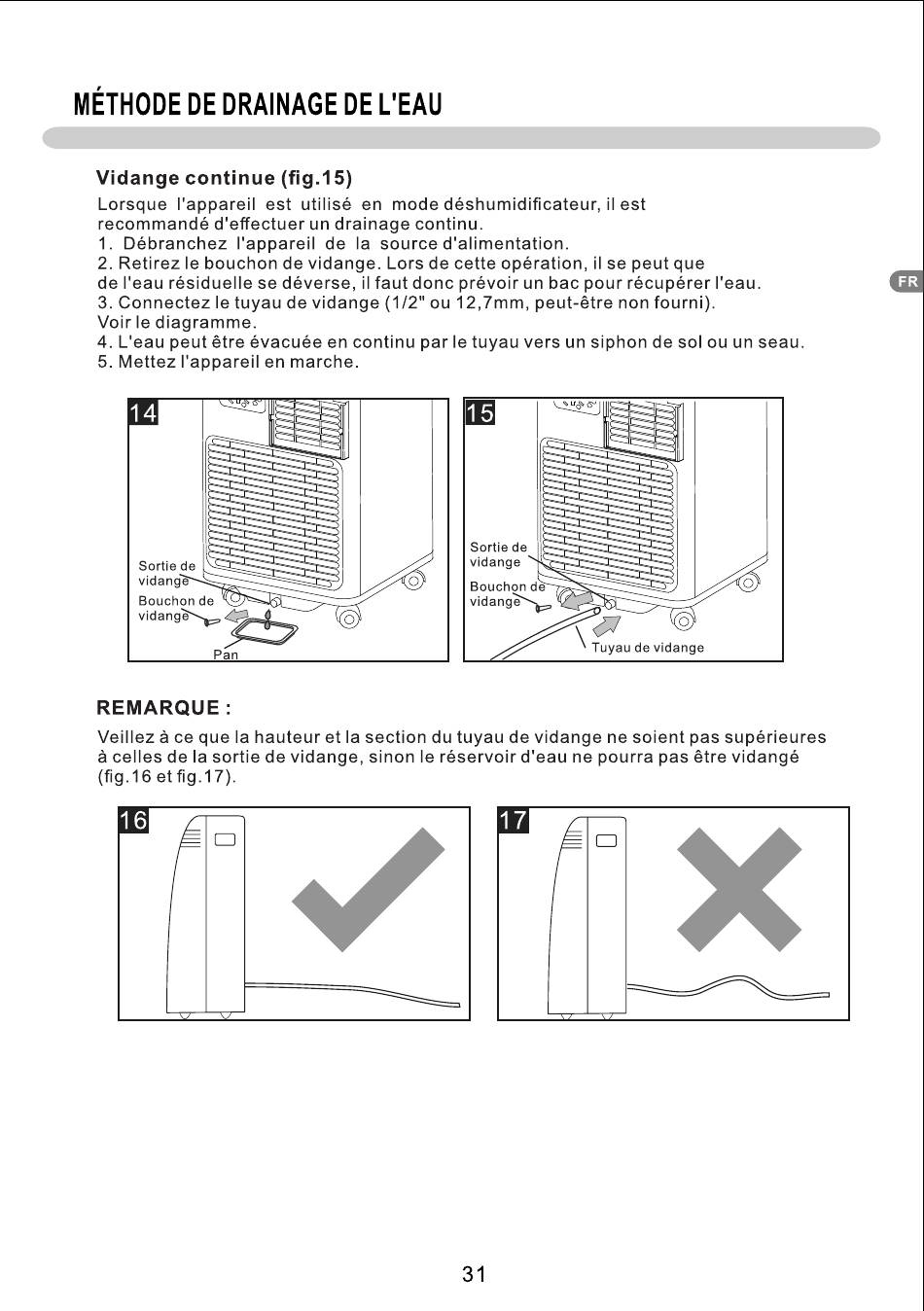 MÉTHODE DE DRAINAGE DE L'EAU

FR

Vidange continue (fig.15)

Lorsque l'appareil est utilisé en mode déshumidificateur, il est recommandé d'effectuer un drainage continu.
1. Débranchez l'appareil de la source d'alimentation.
2. Retirez le bouchon de vidange. Lors de cette opération, il se peut que de l'eau résiduelle se déverse, il faut donc prévoir un bac pour récupérer l'eau.
3. Connectez le tuyau de vidange (1/2" ou 12,7mm, peut-être non fourni). Voir le diagramme.
4. L'eau peut être évacuée en continu par le tuyau vers un siphon de sol ou un seau.
5. Mettez l'appareil en marche.

14

Sortie de vidange
Bouchon de vidange
Pan

15

Sortie de vidange
Bouchon de vidange
Tuyau de vidange

REMARQUE :

Veillez à ce que la hauteur et la section du tuyau de vidange ne soient pas supérieures à celles de la sortie de vidange, sinon le réservoir d'eau ne pourra pas être vidangé (fig.16 et fig.17).

16

17

31